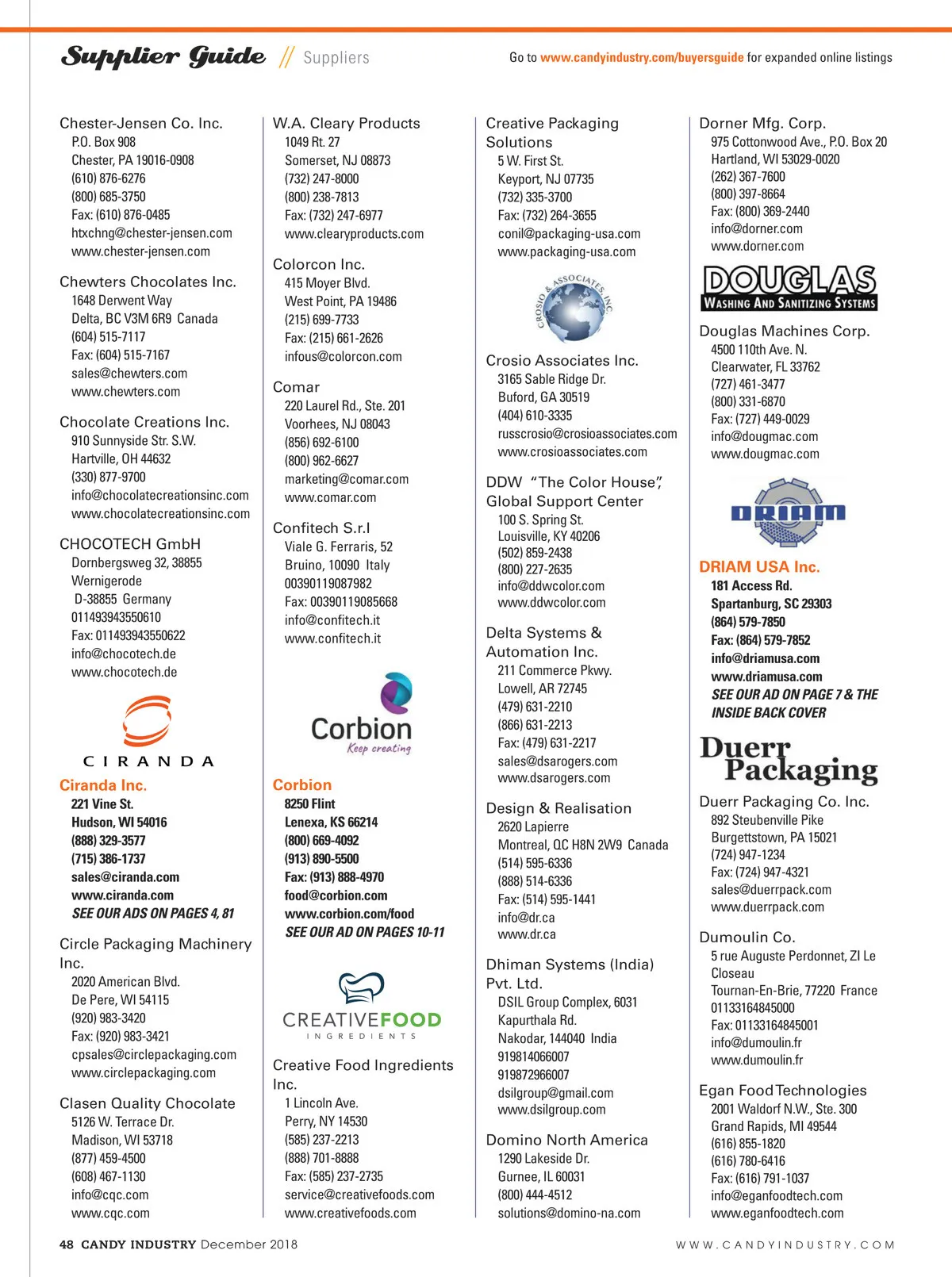 Supplier Guide // Suppliers

Go to www.candyindustry.com/buyersguide for expanded online listings

Chester-Jensen Co. Inc.
P.O. Box 908
Chester, PA 19016-0908
(610) 876-6276
(800) 685-3750
Fax: (610) 876-0485
htxchng@chester-jensen.com
www.chester-jensen.com

Chewters Chocolates Inc.
1648 Derwent Way
Delta, BC V3M 6R9 Canada
(604) 515-7117
Fax: (604) 515-7167
sales@chewters.com
www.chewters.com

Chocolate Creations Inc.
910 Sunnyside Str. S.W.
Hartville, OH 44632
(330) 877-9700
info@chocolatecreationsinc.com
www.chocolatecreationsinc.com

CHOCOTECH GmbH
Dornbergsweg 32, 38855
Wernigerode
D-38855 Germany
011493943550610
Fax: 011493943550622
info@chocotech.de
www.chocotech.de

CIRANDA

Ciranda Inc.
221 Vine St.
Hudson, WI 54016
(888) 329-3577
(715) 386-1737
sales@ciranda.com
www.ciranda.com
SEE OUR ADS ON PAGES 4, 81

Circle Packaging Machinery Inc.
2020 American Blvd.
De Pere, WI 54115
(920) 983-3420
Fax: (920) 983-3421
cpsales@circlepackaging.com
www.circlepackaging.com

Clasen Quality Chocolate
5126 W. Terrace Dr.
Madison, WI 53718
(877) 459-4500
(608) 467-1130
info@cqc.com
www.cqc.com

W.A. Cleary Products
1049 Rt. 27
Somerset, NJ 08873
(732) 247-8000
(800) 238-7813
Fax: (732) 247-6977
www.clearyproducts.com

Colorcon Inc.
415 Moyer Blvd.
West Point, PA 19486
(215) 699-7733
Fax: (215) 661-2626
infous@colorcon.com

Comar
220 Laurel Rd., Ste. 201
Voorhees, NJ 08043
(856) 692-6100
(800) 962-6627
marketing@comar.com
www.comar.com

Confitech S.r.l
Viale G. Ferraris, 52
Bruino, 10090 Italy
00390119087982
Fax: 00390119085668
info@confitech.it
www.confitech.it

Corbion
Keep creating

Corbion
8250 Flint
Lenexa, KS 66214
(800) 669-4092
(913) 890-5500
Fax: (913) 888-4970
food@corbion.com
www.corbion.com/food
SEE OUR AD ON PAGES 10-11

CREATIVEFOOD
INGREDIENTS

Creative Food Ingredients Inc.
1 Lincoln Ave.
Perry, NY 14530
(585) 237-2213
(888) 701-8888
Fax: (585) 237-2735
service@creativefoods.com
www.creativefoods.com

Creative Packaging Solutions
5 W. First St.
Keyport, NJ 07735
(732) 335-3700
Fax: (732) 264-3655
conil@packaging-usa.com
www.packaging-usa.com

CROSIO & ASSOCIATES, INC

Crosio Associates Inc.
3165 Sable Ridge Dr.
Buford, GA 30519
(404) 610-3335
russcrosio@crosioassociates.com
www.crosioassociates.com

DDW "The Color House", Global Support Center
100 S. Spring St.
Louisville, KY 40206
(502) 859-2438
(800) 227-2635
info@ddwcolor.com
www.ddwcolor.com

Delta Systems & Automation Inc.
211 Commerce Pkwy.
Lowell, AR 72745
(479) 631-2210
(866) 631-2213
Fax: (479) 631-2217
sales@dsarogers.com
www.dsarogers.com

Design & Realisation
2620 Lapierre
Montreal, QC H8N 2W9 Canada
(514) 595-6336
(888) 514-6336
Fax: (514) 595-1441
info@dr.ca
www.dr.ca

Dhiman Systems (India) Pvt. Ltd.
DSIL Group Complex, 6031
Kapurthala Rd.
Nakodar, 144040 India
919814066007
919872966007
dsilgroup@gmail.com
www.dsilgroup.com

Domino North America
1290 Lakeside Dr.
Gurnee, IL 60031
(800) 444-4512
solutions@domino-na.com

Dorner Mfg. Corp.
975 Cottonwood Ave., P.O. Box 20
Hartland, WI 53029-0020
(262) 367-7600
(800) 397-8664
Fax: (800) 369-2440
info@dorner.com
www.dorner.com

DOUGLAS
WASHING AND SANITIZING SYSTEMS

Douglas Machines Corp.
4500 110th Ave. N.
Clearwater, FL 33762
(727) 461-3477
(800) 331-6870
Fax: (727) 449-0029
info@dougmac.com
www.dougmac.com

DRIAM

DRIAM USA Inc.
181 Access Rd.
Spartanburg, SC 29303
(864) 579-7850
Fax: (864) 579-7852
info@driamusa.com
www.driamusa.com
SEE OUR AD ON PAGE 7 & THE INSIDE BACK COVER

Duerr Packaging

Duerr Packaging Co. Inc.
892 Steubenville Pike
Burgettstown, PA 15021
(724) 947-1234
Fax: (724) 947-4321
sales@duerrpack.com
www.duerrpack.com

Dumoulin Co.
5 rue Auguste Perdonnet, ZI Le Closeau
Tournan-En-Brie, 77220 France
01133164845000
Fax: 01133164845001
info@dumoulin.fr
www.dumoulin.fr

Egan Food Technologies
2001 Waldorf N.W., Ste. 300
Grand Rapids, MI 49544
(616) 855-1820
(616) 780-6416
Fax: (616) 791-1037
info@eganfoodtech.com
www.eganfoodtech.com

48 CANDY INDUSTRY December 2018

WWW.CANDYINDUSTRY.COM